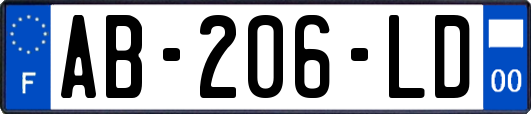 F
AB-206-LD
00